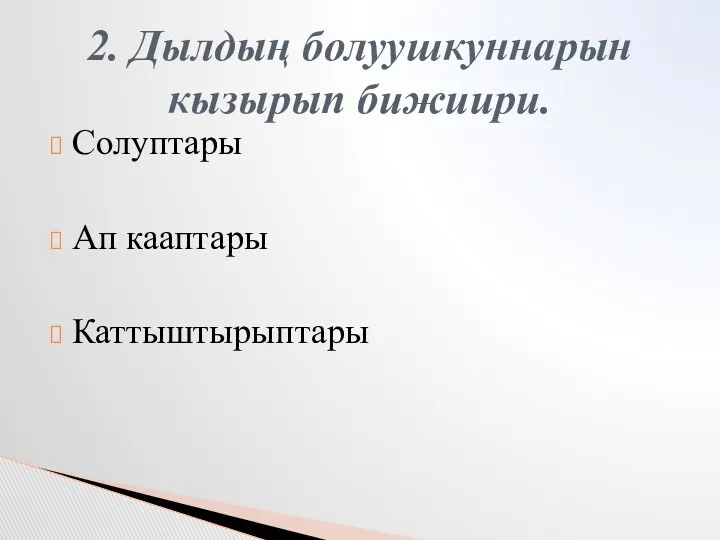 2. Дылдың болуушкуннарын кызырып бижиири.

Солуптары

Ап кааптары

Каттыштырыптары